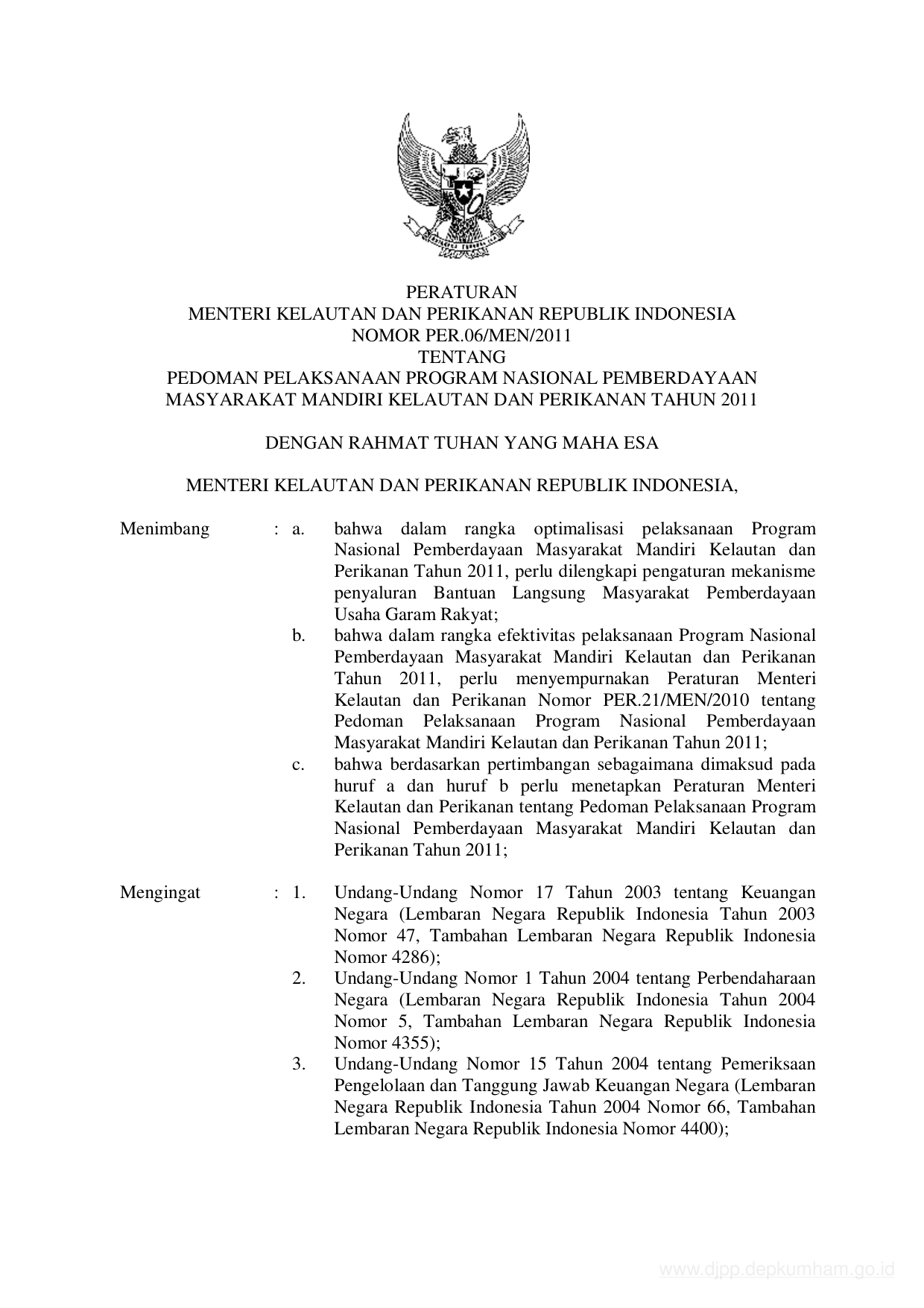 PERATURAN
MENTERI KELAUTAN DAN PERIKANAN REPUBLIK INDONESIA
NOMOR PER.06/MEN/2011
TENTANG
PEDOMAN PELAKSANAAN PROGRAM NASIONAL PEMBERDAYAAN MASYARAKAT MANDIRI KELAUTAN DAN PERIKANAN TAHUN 2011

DENGAN RAHMAT TUHAN YANG MAHA ESA

MENTERI KELAUTAN DAN PERIKANAN REPUBLIK INDONESIA,

Menimbang : a. bahwa dalam rangka optimalisasi pelaksanaan Program Nasional Pemberdayaan Masyarakat Mandiri Kelautan dan Perikanan Tahun 2011, perlu dilengkapi pengaturan mekanisme penyaluran Bantuan Langsung Masyarakat Pemberdayaan Usaha Garam Rakyat;
b. bahwa dalam rangka efektivitas pelaksanaan Program Nasional Pemberdayaan Masyarakat Mandiri Kelautan dan Perikanan Tahun 2011, perlu menyempurnakan Peraturan Menteri Kelautan dan Perikanan Nomor PER.21/MEN/2010 tentang Pedoman Pelaksanaan Program Nasional Pemberdayaan Masyarakat Mandiri Kelautan dan Perikanan Tahun 2011;
c. bahwa berdasarkan pertimbangan sebagaimana dimaksud pada huruf a dan huruf b perlu menetapkan Peraturan Menteri Kelautan dan Perikanan tentang Pedoman Pelaksanaan Program Nasional Pemberdayaan Masyarakat Mandiri Kelautan dan Perikanan Tahun 2011;

Mengingat : 1. Undang-Undang Nomor 17 Tahun 2003 tentang Keuangan Negara (Lembaran Negara Republik Indonesia Tahun 2003 Nomor 47, Tambahan Lembaran Negara Republik Indonesia Nomor 4286);
2. Undang-Undang Nomor 1 Tahun 2004 tentang Perbendaharaan Negara (Lembaran Negara Republik Indonesia Tahun 2004 Nomor 5, Tambahan Lembaran Negara Republik Indonesia Nomor 4355);
3. Undang-Undang Nomor 15 Tahun 2004 tentang Pemeriksaan Pengelolaan dan Tanggung Jawab Keuangan Negara (Lembaran Negara Republik Indonesia Tahun 2004 Nomor 66, Tambahan Lembaran Negara Republik Indonesia Nomor 4400);

www.djpp.depkumham.go.id